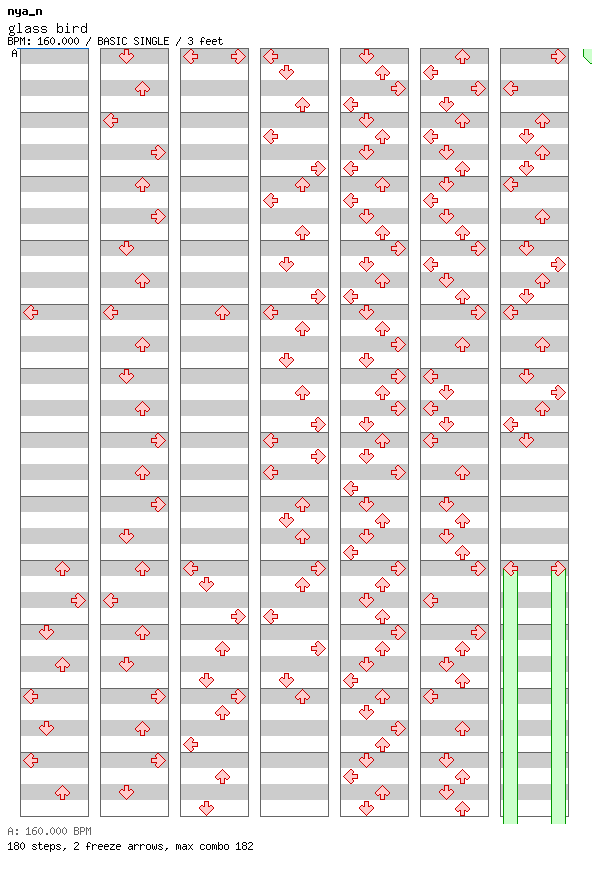 nya_n
glass bird
BPM: 160.000 / BASIC SINGLE / 3 feet
A

A: 160.000 BPM
180 steps, 2 freeze arrows, max combo 182